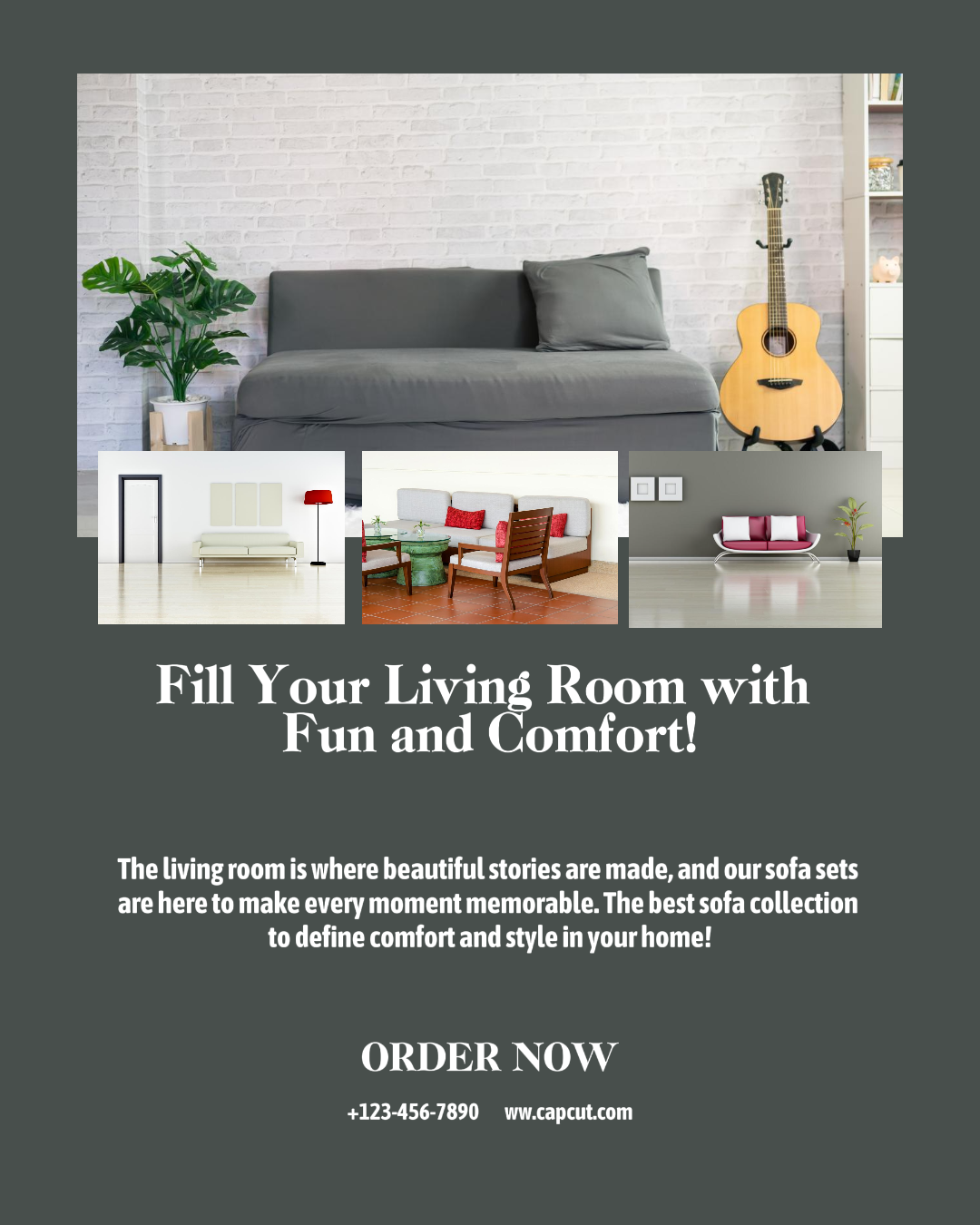 Fill Your Living Room with Fun and Comfort!

The living room is where beautiful stories are made, and our sofa sets are here to make every moment memorable. The best sofa collection to define comfort and style in your home!

ORDER NOW

+123-456-7890 ww.capcut.com